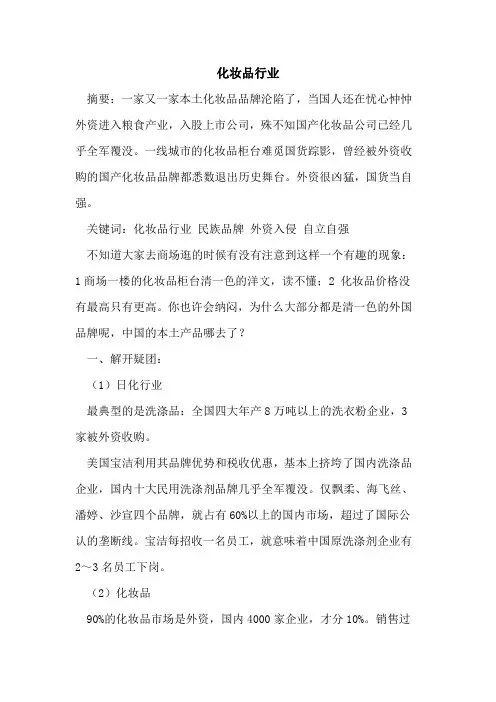 化妆品行业

摘要：一家又一家本土化妆品品牌沦陷了，当国人还在忧心忡忡外资进入粮食产业，入股上市公司，殊不知国产化妆品公司已经几乎全军覆没。一线城市的化妆品柜台难觅国货踪影，曾经被外资收购的国产化妆品品牌都悉数退出历史舞台。外资很凶猛，国货当自强。

关键词：化妆品行业 民族品牌 外资入侵 自立自强

不知道大家去商场逛的时候有没有注意到这样一个有趣的现象：1 商场一楼的化妆品柜台清一色的洋文，读不懂；2 化妆品价格没有最高只有更高。你也许会纳闷，为什么大部分都是清一色的外国品牌呢，中国的本土产品哪去了？

一、解开疑团：

（1）日化行业

最典型的是洗涤品：全国四大年产 8 万吨以上的洗衣粉企业，3 家被外资收购。

美国宝洁利用其品牌优势和税收优惠，基本上挤垮了国内洗涤品企业，国内十大民用洗涤剂品牌几乎全军覆没。仅飘柔、海飞丝、潘婷、沙宣四个品牌，就占有 60%以上的国内市场，超过了国际公认的垄断线。宝洁每招收一名员工，就意味着中国原洗涤剂企业有 2～3 名员工下岗。

（2）化妆品

90%的化妆品市场是外资，国内 4000 家企业，才分 10%。销售过